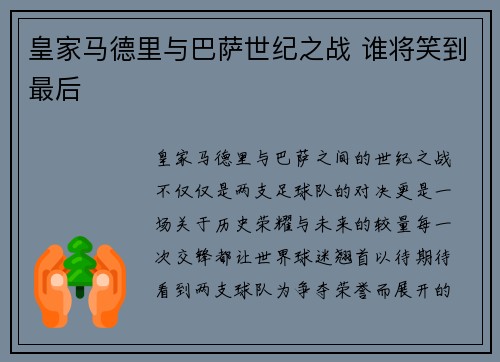 皇家马德里与巴萨世纪之战 谁将笑到最后

皇家马德里与巴萨之间的世纪之战不仅仅是两支足球队的对决更是一场关于历史荣耀与未来的较量每一次交锋都让世界球迷翘首以待期待看到两支球队为争夺荣誉而展开的